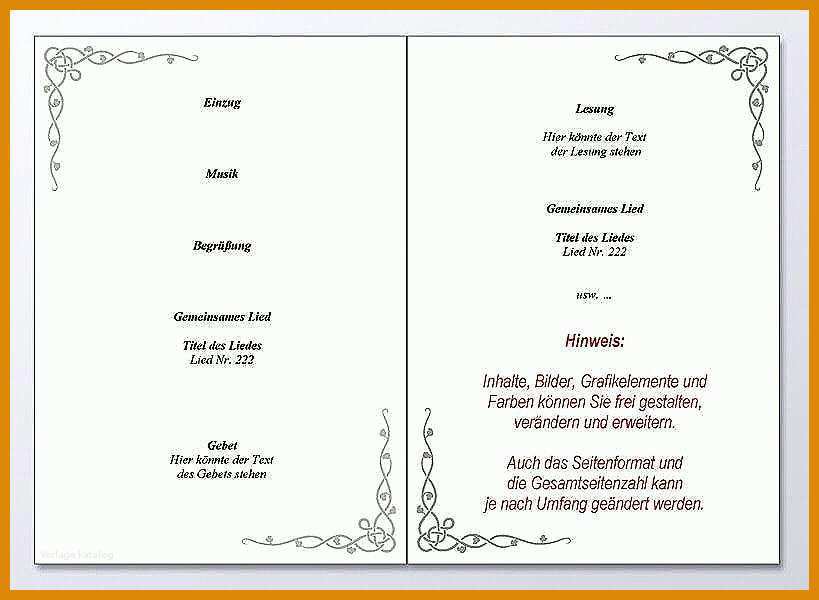 Einzug

Musik

Begrüßung

Gemeinsames Lied

Titel des Liedes
Lied Nr. 222

Gebet
Hier könnte der Text
des Gebets stehen

Vorlage Katalog

Lesung

Hier könnte der Text
der Lesung stehen

Gemeinsames Lied

Titel des Liedes
Lied Nr. 222

usw. ...

Hinweis:

Inhalte, Bilder, Grafikelemente und Farben können Sie frei gestalten, verändern und erweitern.

Auch das Seitenformat und die Gesamtseitenzahl kann je nach Umfang geändert werden.